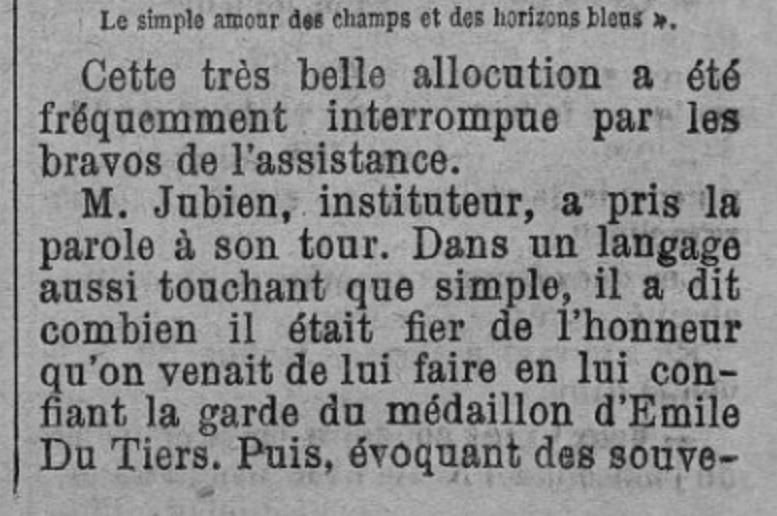 Le simple amour des champs et des horizons bleus ».

Cette très belle allocution a été fréquemment interrompue par les bravos de l'assistance.

M. Jubien, instituteur, a pris la parole à son tour. Dans un langage aussi touchant que simple, il a dit combien il était fier de l'honneur qu'on venait de lui faire en lui confiant la garde du médaillon d'Emile Du Tiers. Puis, évoquant des souve-